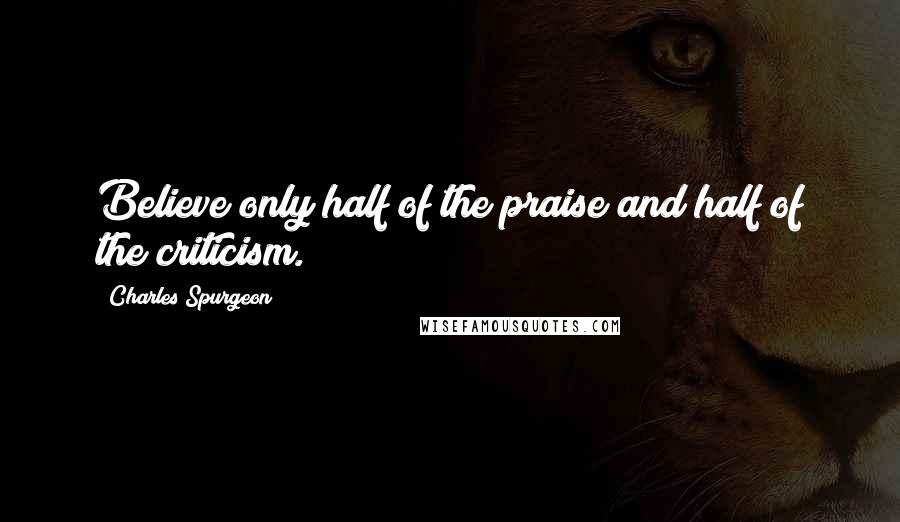 Believe only half of the praise and half of the criticism.

Charles Spurgeon

WISEFAMOUSQUOTES.COM